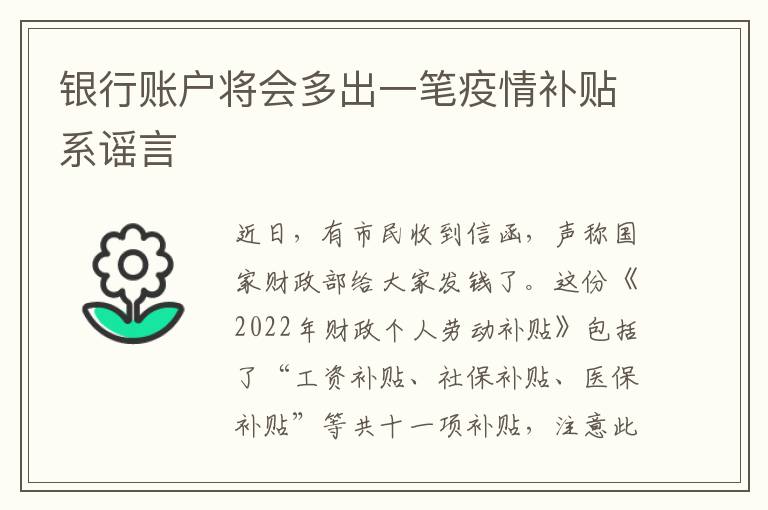 银行账户将会多出一笔疫情补贴系谣言

近日，有市民收到信函，声称国家财政部给大家发钱了。这份《2022年财政个人劳动补贴》包括了“工资补贴、社保补贴、医保补贴”等共十一项补贴，注意此